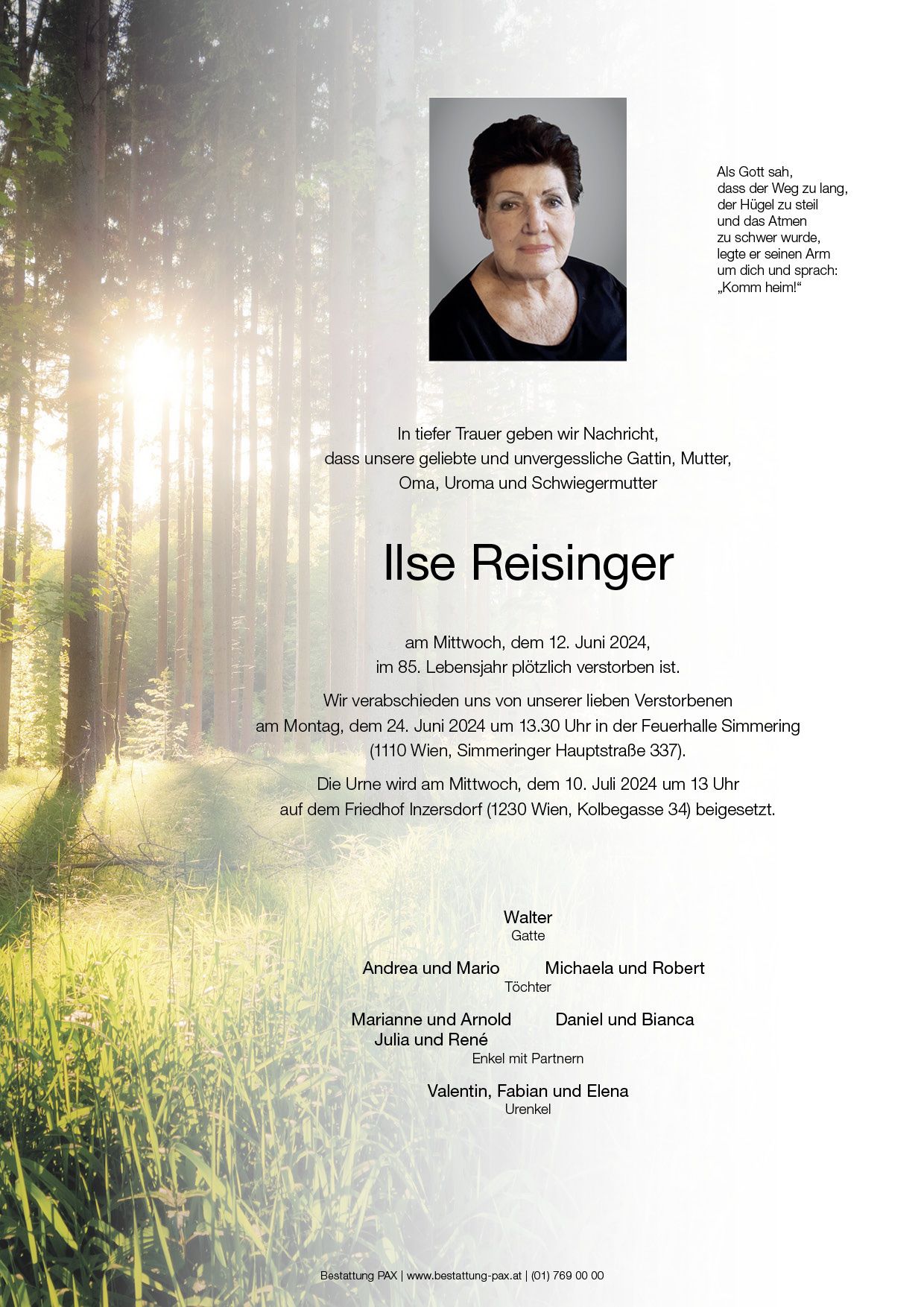 Als Gott sah,
dass der Weg zu lang,
der Hügel zu steil
und das Atmen
zu schwer wurde,
legte er seinen Arm
um dich und sprach:
„Komm heim!“

In tiefer Trauer geben wir Nachricht,
dass unsere geliebte und unvergessliche Gattin, Mutter,
Oma, Uroma und Schwiegermutter

Ilse Reisinger

am Mittwoch, dem 12. Juni 2024,
im 85. Lebensjahr plötzlich verstorben ist.

Wir verabschieden uns von unserer lieben Verstorbenen
am Montag, dem 24. Juni 2024 um 13.30 Uhr in der Feuerhalle Simmering
(1110 Wien, Simmeringer Hauptstraße 337).

Die Urne wird am Mittwoch, dem 10. Juli 2024 um 13 Uhr
auf dem Friedhof Inzersdorf (1230 Wien, Kolbegasse 34) beigesetzt.

Walter
Gatte

Andrea und Mario    Michaela und Robert
Töchter

Marianne und Arnold    Daniel und Bianca
Julia und René
Enkel mit Partnern

Valentin, Fabian und Elena
Urenkel

Bestattung PAX | www.bestattung-pax.at | (01) 769 00 00